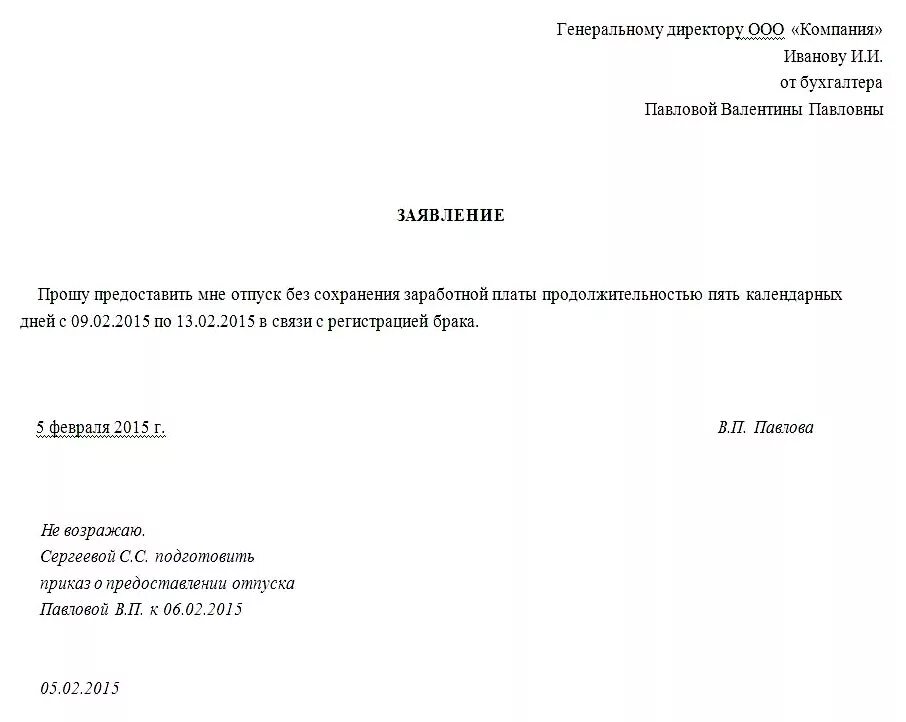 Генеральному директору ООО «Компания»
Иванову И.И.
от бухгалтера
Павловой Валентины Павловны

ЗАЯВЛЕНИЕ

Прошу предоставить мне отпуск без сохранения заработной платы продолжительностью пять календарных дней с 09.02.2015 по 13.02.2015 в связи с регистрацией брака.

5 февраля 2015 г.

В.П. Павлова

Не возражаю.
Сергеевой С.С. подготовить
приказ о предоставлении отпуска
Павловой В.П. к 06.02.2015

05.02.2015